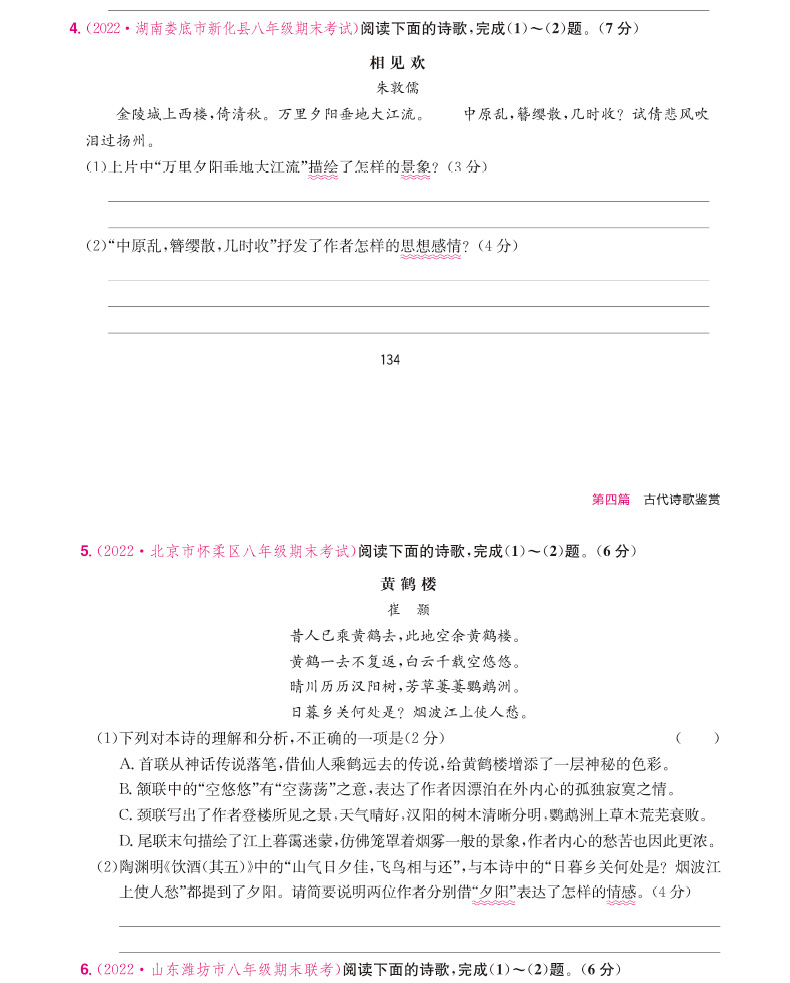 4. (2022·湖南娄底市新化县八年级期末考试)阅读下面的诗歌，完成(1)～(2)题。(7分)

相见欢
朱敦儒

金陵城上西楼，倚清秋。万里夕阳垂地大江流。　中原乱，簪缨散，几时收？试倩悲风吹泪过扬州。

(1)上片中“万里夕阳垂地大江流”描绘了怎样的景象？(3分)

(2)“中原乱，簪缨散，几时收”抒发了作者怎样的思想感情？(4分)

134

第四篇　古代诗歌鉴赏

5. (2022·北京市怀柔区八年级期末考试)阅读下面的诗歌，完成(1)～(2)题。(6分)

黄鹤楼
崔　颢

昔人已乘黄鹤去，此地空余黄鹤楼。
黄鹤一去不复返，白云千载空悠悠。
晴川历历汉阳树，芳草萋萋鹦鹉洲。
日暮乡关何处是？烟波江上使人愁。

(1)下列对本诗的理解和分析，不正确的一项是(2分)　(　　)
A. 首联从神话传说落笔，借仙人乘鹤远去的传说，给黄鹤楼增添了一层神秘的色彩。
B. 颔联中的“空悠悠”有“空荡荡”之意，表达了作者因漂泊在外内心的孤独寂寞之情。
C. 颈联写出了作者登楼所见之景，天气晴好，汉阳的树木清晰分明，鹦鹉洲上草木荒芜衰败。
D. 尾联末句描绘了江上暮霭迷蒙，仿佛笼罩着烟雾一般的景象，作者内心的愁苦也因此更浓。
(2)陶渊明《饮酒(其五)》中的“山气日夕佳，飞鸟相与还”，与本诗中的“日暮乡关何处是？烟波江上使人愁”都提到了夕阳。请简要说明两位作者分别借“夕阳”表达了怎样的情感。(4分)

6. (2022·山东潍坊市八年级期末联考)阅读下面的诗歌，完成(1)～(2)题。(6分)